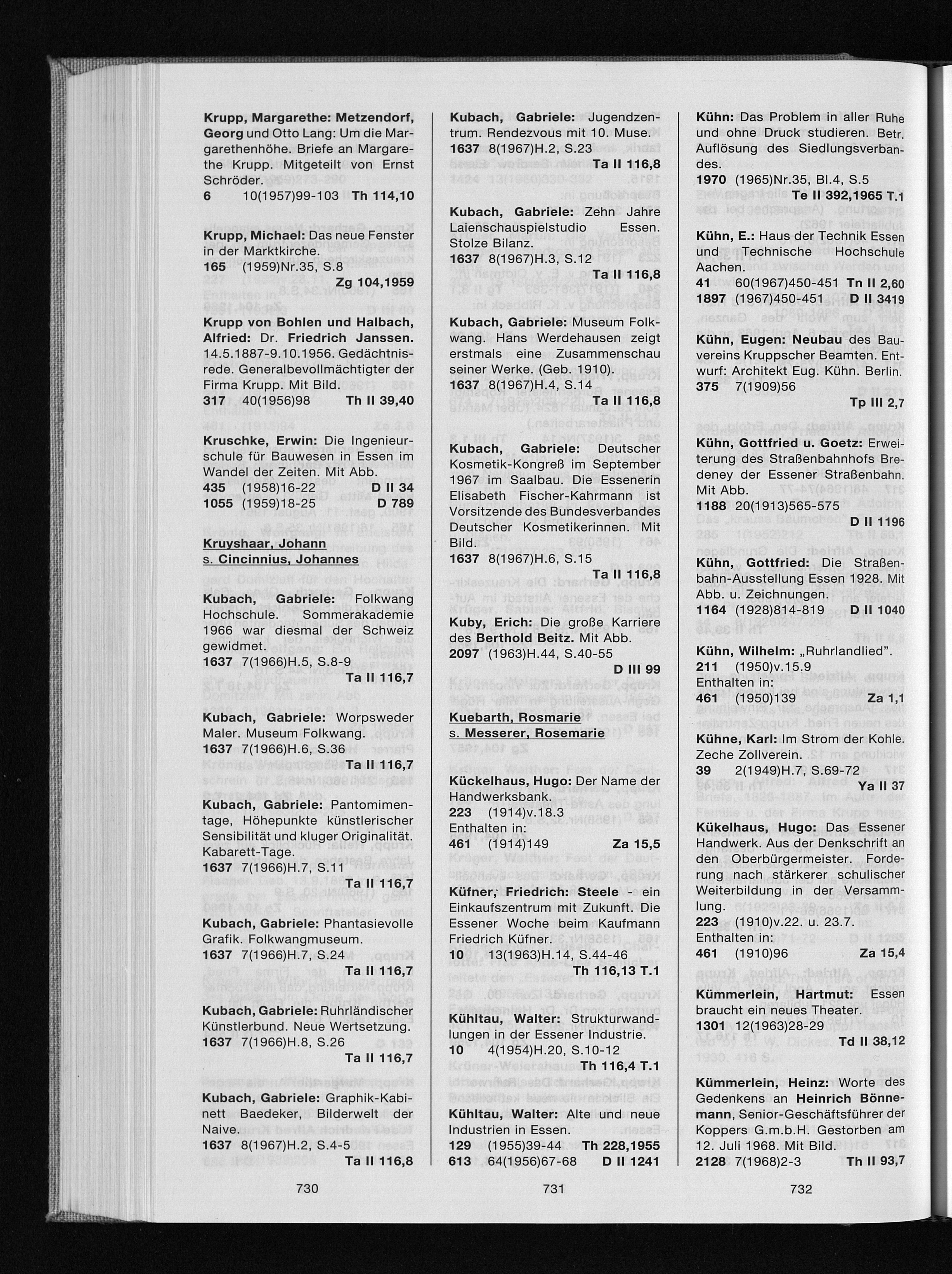 Krupp, Margarethe: Metzendorf, Georg und Otto Lang: Um die Margarethenhöhe. Briefe an Margarethe Krupp. Mitgeteilt von Ernst Schröder.
6 10(1957)99-103 Th 114,10

Krupp, Michael: Das neue Fenster in der Marktkirche.
165 (1959)Nr.35, S.8
Zg 104,1959

Krupp von Bohlen und Halbach, Alfried: Dr. Friedrich Janssen. 14.5.1887-9.10.1956. Gedächtnisrede. Generalbevollmächtigter der Firma Krupp. Mit Bild.
317 40(1956)98 Th II 39,40

Kruschke, Erwin: Die Ingenieurschule für Bauwesen in Essen im Wandel der Zeiten. Mit Abb.
435 (1958)16-22 D II 34
1055 (1959)18-25 D 789

Kruyshaar, Johann
s. Cincinnius, Johannes

Kubach, Gabriele: Folkwang Hochschule. Sommerakademie 1966 war diesmal der Schweiz gewidmet.
1637 7(1966)H.5, S.8-9
Ta II 116,7

Kubach, Gabriele: Worpsweder Maler. Museum Folkwang.
1637 7(1966)H.6, S.36
Ta II 116,7

Kubach, Gabriele: Pantomimentage, Höhepunkte künstlerischer Sensibilität und kluger Originalität. Kabarett-Tage.
1637 7(1966)H.7, S.11
Ta II 116,7

Kubach, Gabriele: Phantasievolle Grafik. Folkwangmuseum.
1637 7(1966)H.7, S.24
Ta II 116,7

Kubach, Gabriele: Ruhrländischer Künstlerbund. Neue Wertsetzung.
1637 7(1966)H.8, S.26
Ta II 116,7

Kubach, Gabriele: Graphik-Kabinett Baedeker, Bilderwelt der Naive.
1637 8(1967)H.2, S.4-5
Ta II 116,8

730

Kubach, Gabriele: Jugendzentrum. Rendezvous mit 10. Muse.
1637 8(1967)H.2, S.23
Ta II 116,8

Kubach, Gabriele: Zehn Jahre Laienschauspielstudio Essen. Stolze Bilanz.
1637 8(1967)H.3, S.12
Ta II 116,8

Kubach, Gabriele: Museum Folkwang. Hans Werdehausen zeigt erstmals eine Zusammenschau seiner Werke. (Geb. 1910).
1637 8(1967)H.4, S.14
Ta II 116,8

Kubach, Gabriele: Deutscher Kosmetik-Kongreß im September 1967 im Saalbau. Die Essenerin Elisabeth Fischer-Kahrmann ist Vorsitzende des Bundesverbandes Deutscher Kosmetikerinnen. Mit Bild.
1637 8(1967)H.6, S.15
Ta II 116,8

Kuby, Erich: Die große Karriere des Berthold Beitz. Mit Abb.
2097 (1963)H.44, S.40-55
D III 99

Kuebarth, Rosmarie
s. Messerer, Rosemarie

Kückelhaus, Hugo: Der Name der Handwerksbank.
223 (1914)v.18.3
Enthalten in:
461 (1914)149 Za 15,5

Küfner, Friedrich: Steele - ein Einkaufszentrum mit Zukunft. Die Essener Woche beim Kaufmann Friedrich Küfner.
10 13(1963)H.14, S.44-46
Th 116,13 T.1

Kühltau, Walter: Strukturwandlungen in der Essener Industrie.
10 4(1954)H.20, S.10-12
Th 116,4 T.1

Kühltau, Walter: Alte und neue Industrien in Essen.
129 (1955)39-44 Th 228,1955
613 64(1956)67-68 D II 1241

731

Kühn: Das Problem in aller Ruhe und ohne Druck studieren. Betr. Auflösung des Siedlungsverbandes.
1970 (1965)Nr.35, Bl.4, S.5
Te II 392,1965 T.1

Kühn, E.: Haus der Technik Essen und Technische Hochschule Aachen.
41 60(1967)450-451 Tn II 2,60
1897 (1967)450-451 D II 3419

Kühn, Eugen: Neubau des Bauvereins Kruppscher Beamten. Entwurf: Architekt Eug. Kühn. Berlin.
375 7(1909)56
Tp III 2,7

Kühn, Gottfried u. Goetz: Erweiterung des Straßenbahnhofs Bredeney der Essener Straßenbahn. Mit Abb.
1188 20(1913)565-575
D II 1196

Kühn, Gottfried: Die Straßenbahn-Ausstellung Essen 1928. Mit Abb. u. Zeichnungen.
1164 (1928)814-819 D II 1040

Kühn, Wilhelm: „Ruhrlandlied".
211 (1950)v.15.9
Enthalten in:
461 (1950)139 Za 1,1

Kühne, Karl: Im Strom der Kohle. Zeche Zollverein.
39 2(1949)H.7, S.69-72
Ya II 37

Kükelhaus, Hugo: Das Essener Handwerk. Aus der Denkschrift an den Oberbürgermeister. Forderung nach stärkerer schulischer Weiterbildung in der Versammlung.
223 (1910)v.22. u. 23.7.
Enthalten in:
461 (1910)96 Za 15,4

Kümmerlein, Hartmut: Essen braucht ein neues Theater.
1301 12(1963)28-29 Td II 38,12

Kümmerlein, Heinz: Worte des Gedenkens an Heinrich Bönnemann, Senior-Geschäftsführer der Koppers G.m.b.H. Gestorben am 12. Juli 1968. Mit Bild.
2128 7(1968)2-3 Th II 93,7

732